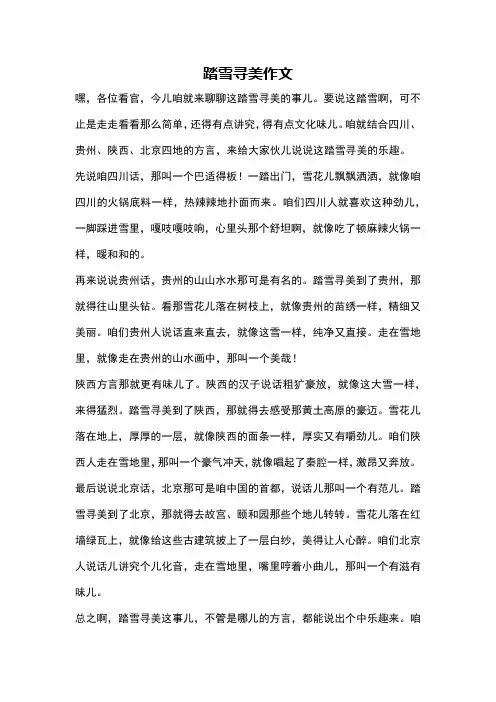 踏雪寻美作文

嘿，各位看官，今儿咱就来聊聊这踏雪寻美的事儿。要说这踏雪啊，可不止是走走看看那么简单，还得有点讲究，得有点文化味儿。咱就结合四川、贵州、陕西、北京四地的方言，来给大家伙儿说说这踏雪寻美的乐趣。

先说咱四川话，那叫一个巴适得板！一踏出门，雪花儿飘飘洒洒，就像咱四川的火锅底料一样，热辣辣地扑面而来。咱们四川人就喜欢这种劲儿，一脚踩进雪里，嘎吱嘎吱响，心里头那个舒坦啊，就像吃了顿麻辣火锅一样，暖和和的。

再来说说贵州话，贵州的山山水水那可是有名的。踏雪寻美到了贵州，那就得往山里头钻。看那雪花儿落在树枝上，就像贵州的苗绣一样，精细又美丽。咱们贵州人说话直来直去，就像这雪一样，纯净又直接。走在雪地里，就像走在贵州的山水画中，那叫一个美哉！

陕西方言那就更有味儿了。陕西的汉子说话粗犷豪放，就像这大雪一样，来得猛烈。踏雪寻美到了陕西，那就得去感受那黄土高原的豪迈。雪花儿落在地上，厚厚的一层，就像陕西的面条一样，厚实又有嚼劲儿。咱们陕西人走在雪地里，那叫一个豪气冲天，就像唱起了秦腔一样，激昂又奔放。

最后说说北京话，北京那可是咱中国的首都，说话儿那叫一个有范儿。踏雪寻美到了北京，那就得去故宫、颐和园那些个地儿转转。雪花儿落在红墙绿瓦上，就像给这些古建筑披上了一层白纱，美得让人心醉。咱们北京人说话儿讲究个儿化音，走在雪地里，嘴里哼着小曲儿，那叫一个有滋有味儿。

总之啊，踏雪寻美这事儿，不管是哪儿的方言，都能说出个中乐趣来。咱